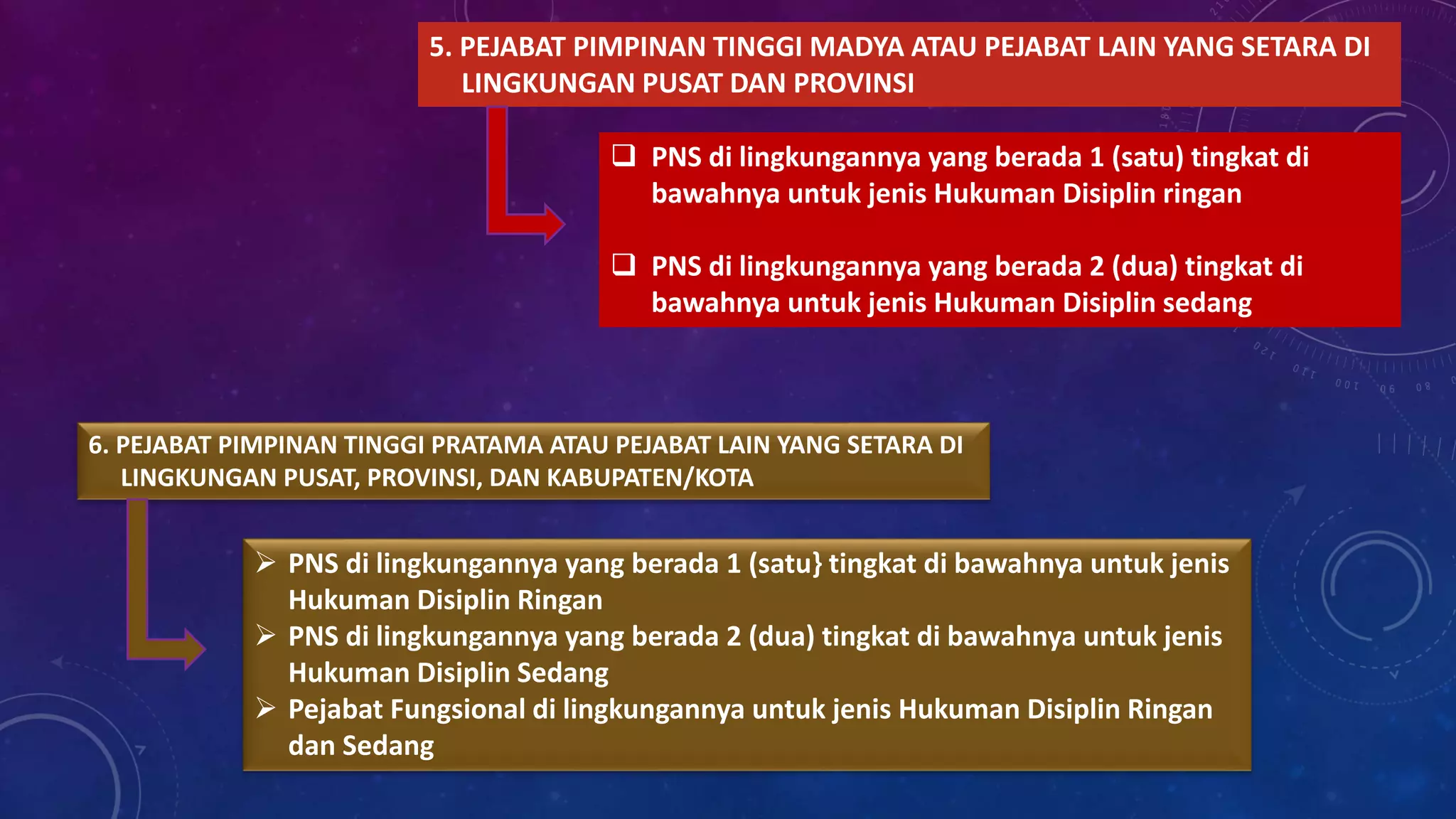 5. PEJABAT PIMPINAN TINGGI MADYA ATAU PEJABAT LAIN YANG SETARA DI LINGKUNGAN PUSAT DAN PROVINSI

❑ PNS di lingkungannya yang berada 1 (satu) tingkat di bawahnya untuk jenis Hukuman Disiplin ringan

❑ PNS di lingkungannya yang berada 2 (dua) tingkat di bawahnya untuk jenis Hukuman Disiplin sedang

6. PEJABAT PIMPINAN TINGGI PRATAMA ATAU PEJABAT LAIN YANG SETARA DI LINGKUNGAN PUSAT, PROVINSI, DAN KABUPATEN/KOTA

➢ PNS di lingkungannya yang berada 1 (satu} tingkat di bawahnya untuk jenis Hukuman Disiplin Ringan
➢ PNS di lingkungannya yang berada 2 (dua) tingkat di bawahnya untuk jenis Hukuman Disiplin Sedang
➢ Pejabat Fungsional di lingkungannya untuk jenis Hukuman Disiplin Ringan dan Sedang